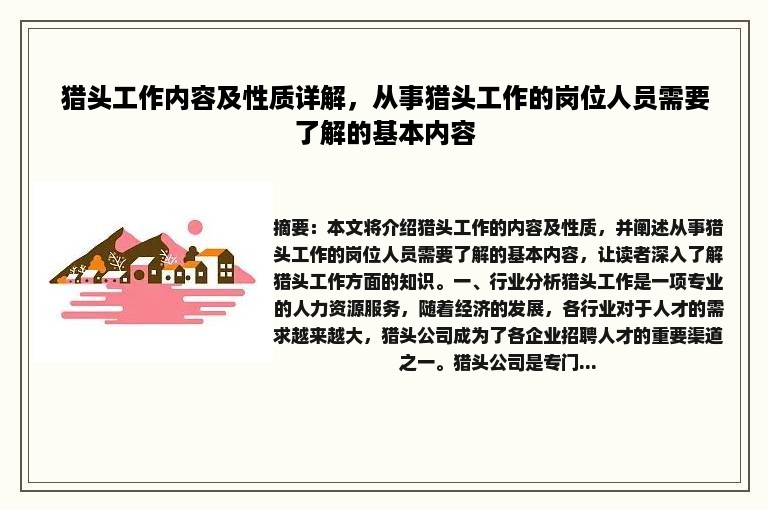 猎头工作内容及性质详解，从事猎头工作的岗位人员需要了解的基本内容

摘要：本文将介绍猎头工作的内容及性质，并阐述从事猎头工作的岗位人员需要了解的基本内容，让读者深入了解猎头工作方面的知识。一、行业分析猎头工作是一项专业的人力资源服务，随着经济的发展，各行业对于人才的需求越来越大，猎头公司成为了各企业招聘人才的重要渠道之一。猎头公司是专门...